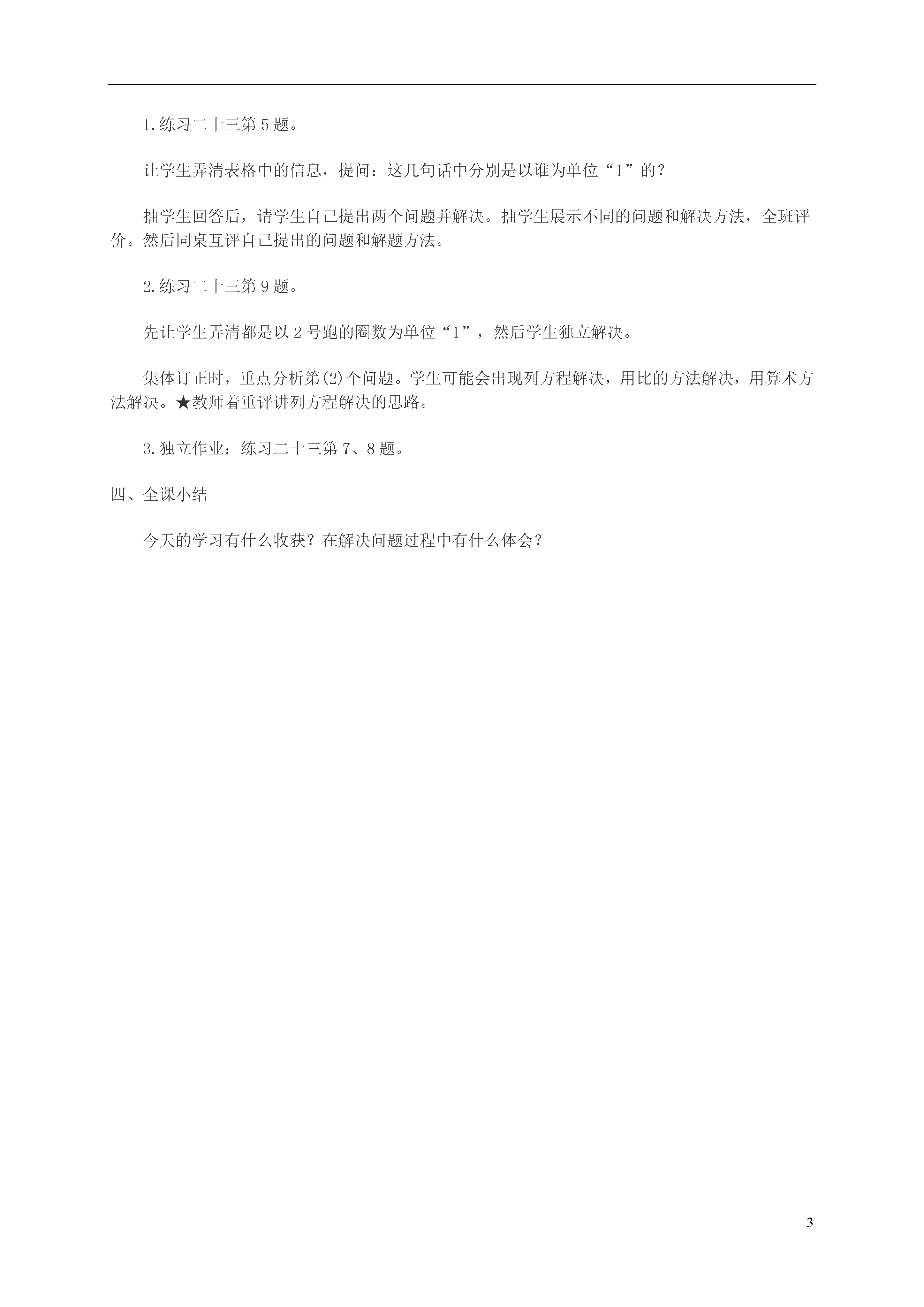 1.练习二十三第5题。

让学生弄清表格中的信息，提问：这几句话中分别是以谁为单位“1”的？

抽学生回答后，请学生自己提出两个问题并解决。抽学生展示不同的问题和解决方法，全班评价。然后同桌互评自己提出的问题和解题方法。

2.练习二十三第9题。

先让学生弄清都是以2号跑的圈数为单位“1”，然后学生独立解决。

集体订正时，重点分析第(2)个问题。学生可能会出现列方程解决，用比的方法解决，用算术方法解决。★教师着重评讲列方程解决的思路。

3.独立作业：练习二十三第7、8题。

四、全课小结

今天的学习有什么收获？在解决问题过程中有什么体会？

3